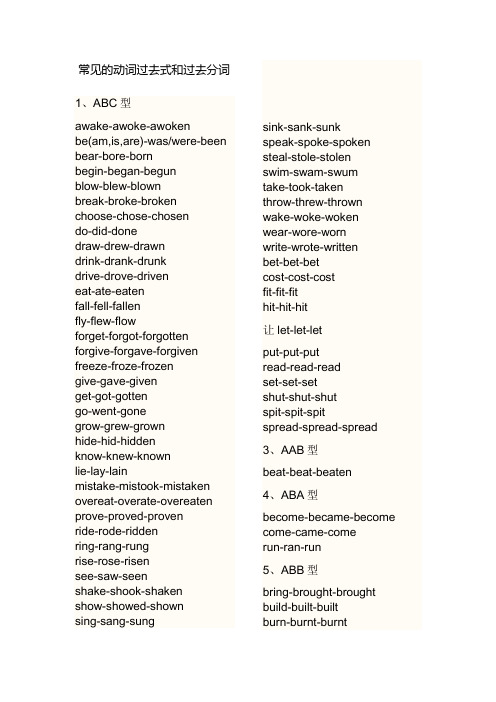 常见的动词过去式和过去分词

1、ABC 型

awake-awoke-awoken
be(am,is,are)-was/were-been
bear-bore-born
begin-began-begun
blow-blew-blown
break-broke-broken
choose-chose-chosen
do-did-done
draw-drew-drawn
drink-drank-drunk
drive-drove-driven
eat-ate-eaten
fall-fell-fallen
fly-flew-flow
forget-forgot-forgotten
forgive-forgave-forgiven
freeze-froze-frozen
give-gave-given
get-got-gotten
go-went-gone
grow-grew-grown
hide-hid-hidden
know-knew-known
lie-lay-lain
mistake-mistook-mistaken
overeat-overate-overeaten
prove-proved-proven
ride-rode-ridden
ring-rang-rung
rise-rose-risen
see-saw-seen
shake-shook-shaken
show-showed-shown
sing-sang-sung

sink-sank-sunk
speak-spoke-spoken
steal-stole-stolen
swim-swam-swum
take-took-taken
throw-threw-thrown
wake-woke-woken
wear-wore-worn
write-wrote-written
bet-bet-bet
cost-cost-cost
fit-fit-fit
hit-hit-hit
让 let-let-let
put-put-put
read-read-read
set-set-set
shut-shut-shut
spit-spit-spit
spread-spread-spread

3、AAB 型

beat-beat-beaten

4、ABA 型

become-became-become
come-came-come
run-ran-run

5、ABB 型

bring-brought-brought
build-built-built
burn-burnt-burnt